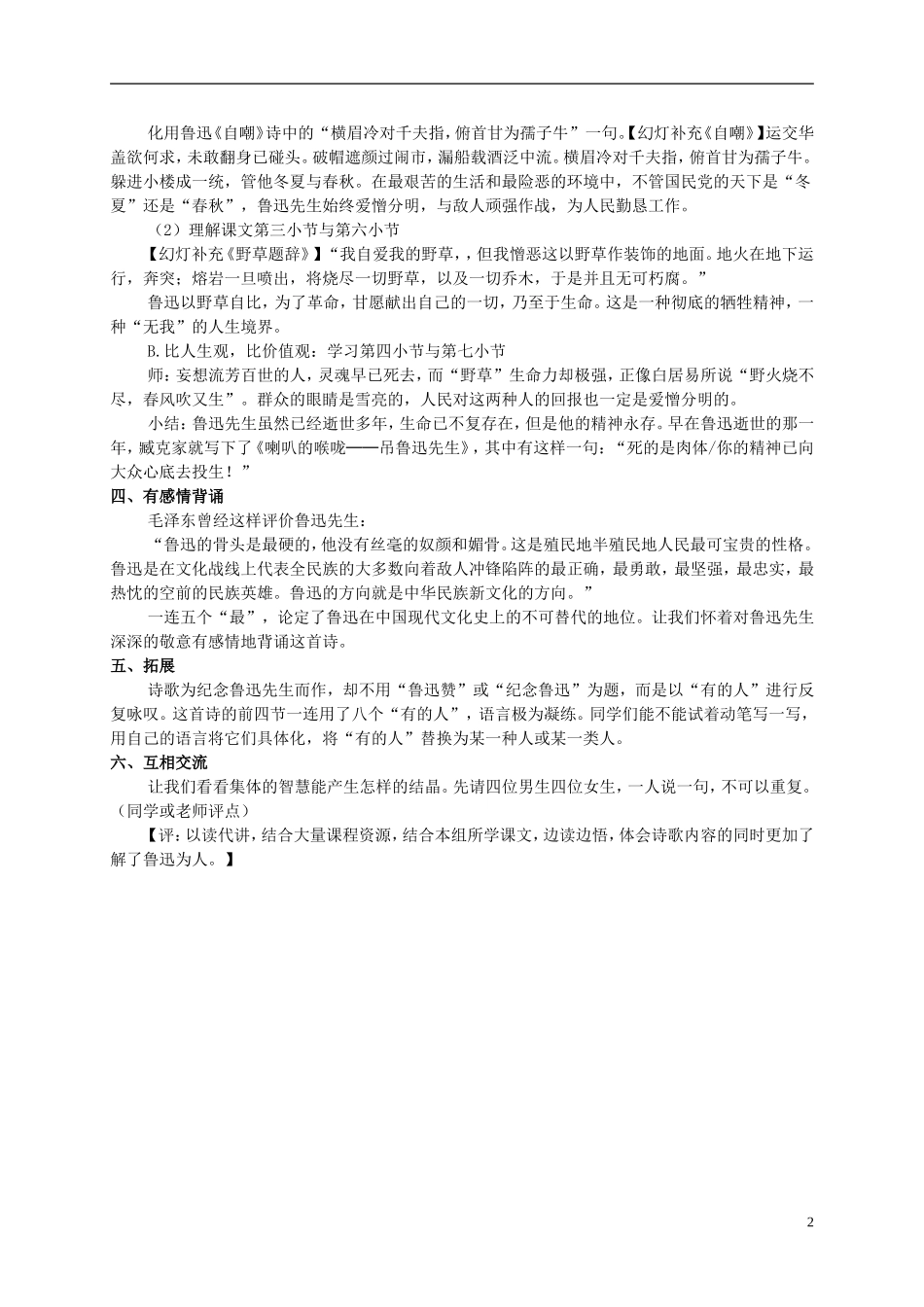 化用鲁迅《自嘲》诗中的“横眉冷对千夫指，俯首甘为孺子牛”一句。【幻灯补充《自嘲》】运交华盖欲何求，未敢翻身已碰头。破帽遮颜过闹市，漏船载酒泛中流。横眉冷对千夫指，俯首甘为孺子牛。躲进小楼成一统，管他冬夏与春秋。在最艰苦的生活和最险恶的环境中，不管国民党的天下是“冬夏”还是“春秋”，鲁迅先生始终爱憎分明，与敌人顽强作战，为人民勤恳工作。

（2）理解课文第三小节与第六小节

【幻灯补充《野草题辞》】“我自爱我的野草，，但我憎恶这以野草作装饰的地面。地火在地下运行，奔突；熔岩一旦喷出，将烧尽一切野草，以及一切乔木，于是并且无可朽腐。”

鲁迅以野草自比，为了革命，甘愿献出自己的一切，乃至于生命。这是一种彻底的牺牲精神，一种“无我”的人生境界。

B.比人生观，比价值观：学习第四小节与第七小节

师：妄想流芳百世的人，灵魂早已死去，而“野草”生命力却极强，正像白居易所说“野火烧不尽，春风吹又生”。群众的眼睛是雪亮的，人民对这两种人的回报也一定是爱憎分明的。

小结：鲁迅先生虽然已经逝世多年，生命已不复存在，但是他的精神永存。早在鲁迅逝世的那一年，臧克家就写下了《喇叭的喉咙——吊鲁迅先生》，其中有这样一句：“死的是肉体/你的精神已向大众心底去投生！”

四、有感情背诵

毛泽东曾经这样评价鲁迅先生：

“鲁迅的骨头是最硬的，他没有丝毫的奴颜和媚骨。这是殖民地半殖民地人民最可宝贵的性格。鲁迅是在文化战线上代表全民族的大多数向着敌人冲锋陷阵的最正确，最勇敢，最坚强，最忠实，最热忱的空前的民族英雄。鲁迅的方向就是中华民族新文化的方向。”

一连五个“最”，论定了鲁迅在中国现代文化史上的不可替代的地位。让我们怀着对鲁迅先生深深的敬意有感情地背诵这首诗。

五、拓展

诗歌为纪念鲁迅先生而作，却不用“鲁迅赞”或“纪念鲁迅”为题，而是以“有的人”进行反复咏叹。这首诗的前四节一连用了八个“有的人”，语言极为凝练。同学们能不能试着动笔写一写，用自己的语言将它们具体化，将“有的人”替换为某一种人或某一类人。

六、互相交流

让我们看看集体的智慧能产生怎样的结晶。先请四位男生四位女生，一人说一句，不可以重复。（同学或老师评点）

【评：以读代讲，结合大量课程资源，结合本组所学课文，边读边悟，体会诗歌内容的同时更加了解了鲁迅为人。】

2